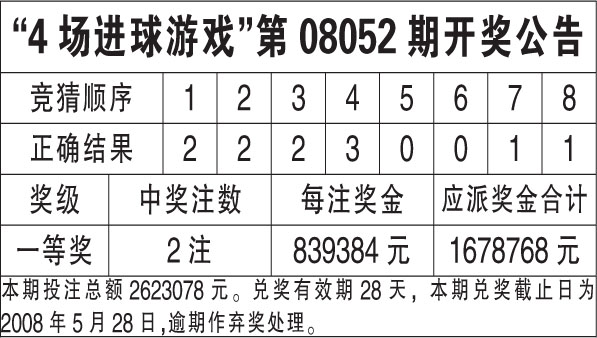 “4 场进球游戏”第 08052 期开奖公告

| 竞猜顺序 | 1 | 2 | 3 | 4 | 5 | 6 | 7 | 8 |
|---|---|---|---|---|---|---|---|---|
| 正确结果 | 2 | 2 | 2 | 3 | 0 | 0 | 1 | 1 |

| 奖级 | 中奖注数 | 每注奖金 | 应派奖金合计 |
|---|---|---|---|
| 一等奖 | 2 注 | 839384 元 | 1678768 元 |

本期投注总额 2623078 元。兑奖有效期 28 天，本期兑奖截止日为 2008 年 5 月 28 日,逾期作弃奖处理。